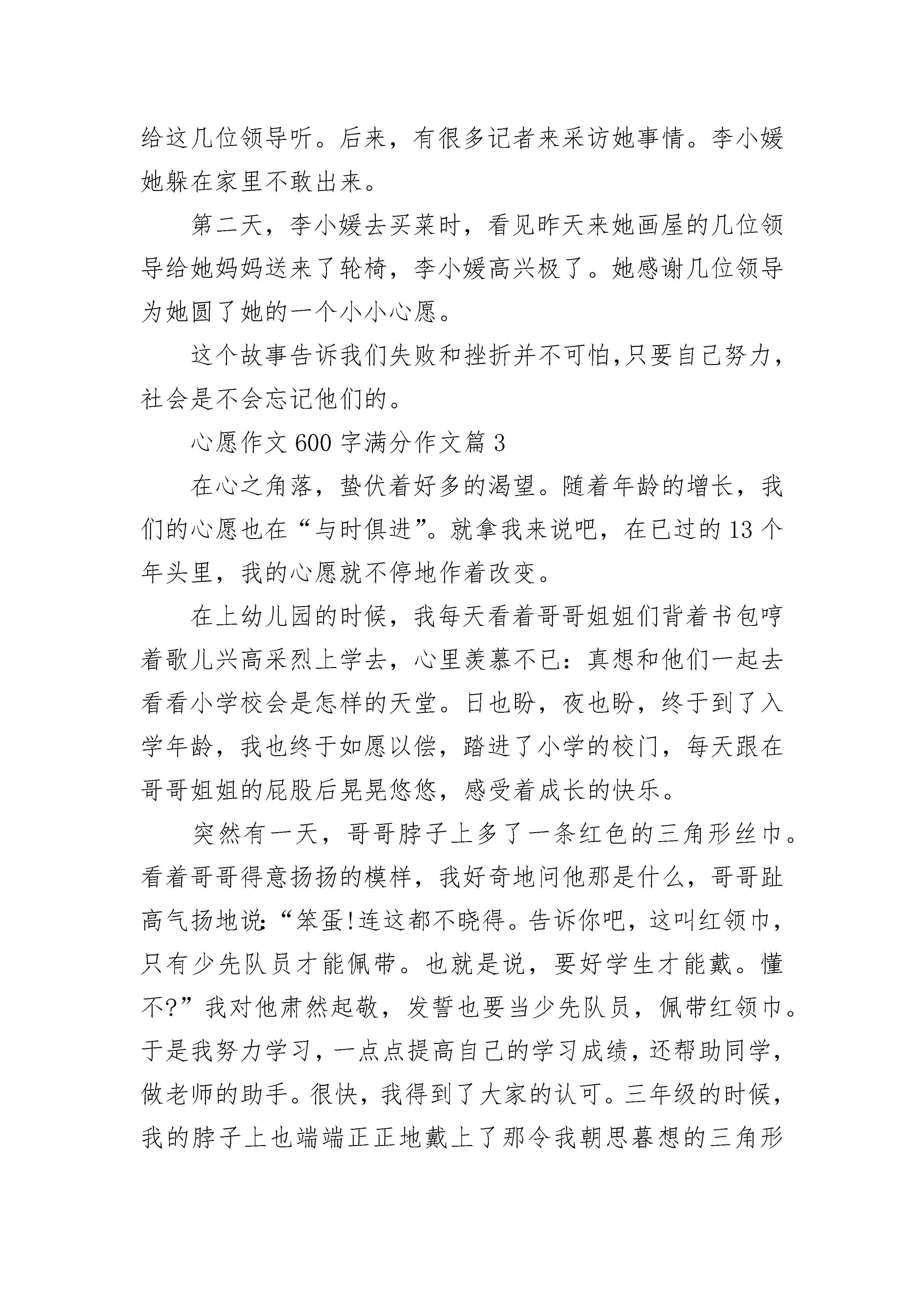 给这几位领导听。后来，有很多记者来采访她事情。李小媛她躲在家里不敢出来。

第二天，李小媛去买菜时，看见昨天来她画屋的几位领导给她妈妈送来了轮椅，李小媛高兴极了。她感谢几位领导为她圆了她的一个小小心愿。

这个故事告诉我们失败和挫折并不可怕,只要自己努力，社会是不会忘记他们的。

心愿作文 600 字满分作文篇 3

在心之角落，蛰伏着好多的渴望。随着年龄的增长，我们的心愿也在“与时俱进”。就拿我来说吧，在已过的 13 个年头里，我的心愿就不停地作着改变。

在上幼儿园的时候，我每天看着哥哥姐姐们背着书包哼着歌儿兴高采烈上学去，心里羡慕不已：真想和他们一起去看看小学校会是怎样的天堂。日也盼，夜也盼，终于到了入学年龄，我也终于如愿以偿，踏进了小学的校门，每天跟在哥哥姐姐的屁股后晃晃悠悠，感受着成长的快乐。

突然有一天，哥哥脖子上多了一条红色的三角形丝巾。看着哥哥得意扬扬的模样，我好奇地问他那是什么，哥哥趾高气扬地说:“笨蛋!连这都不晓得。告诉你吧，这叫红领巾，只有少先队员才能佩带。也就是说，要好学生才能戴。懂不?”我对他肃然起敬，发誓也要当少先队员，佩带红领巾。于是我努力学习，一点点提高自己的学习成绩，还帮助同学，做老师的助手。很快，我得到了大家的认可。三年级的时候，我的脖子上也端端正正地戴上了那令我朝思暮想的三角形